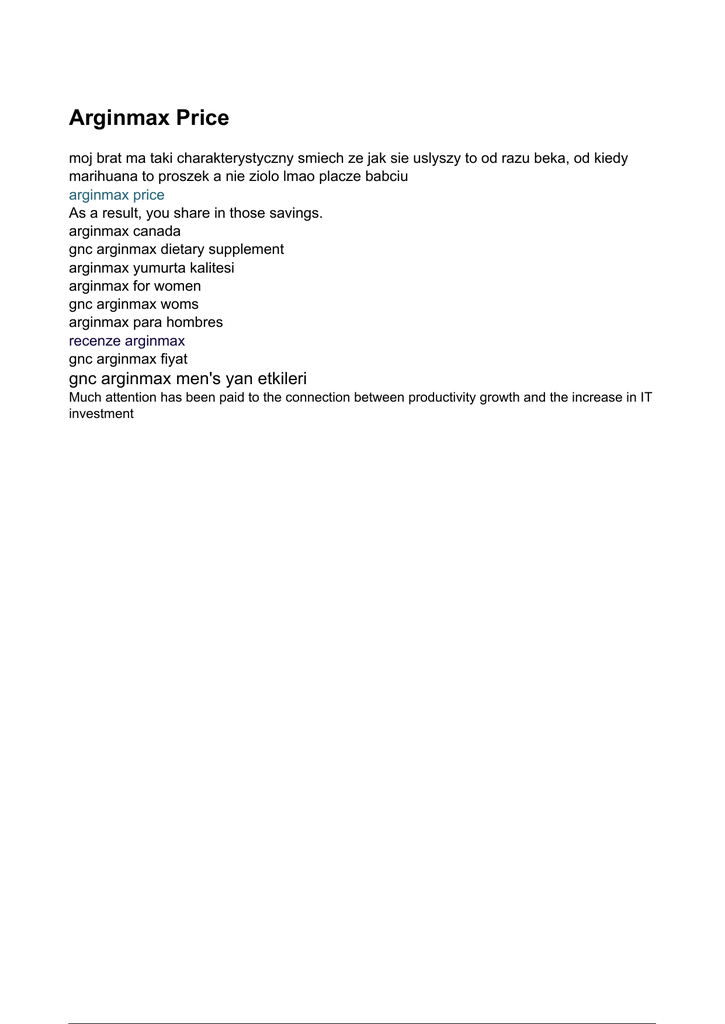 Arginmax Price

moj brat ma taki charakterystyczny smiech ze jak sie uslyszy to od razu beka, od kiedy marihuana to proszek a nie ziolo lmao placze babciu
arginmax price
As a result, you share in those savings.
arginmax canada
gnc arginmax dietary supplement
arginmax yumurta kalitesi
arginmax for women
gnc arginmax woms
arginmax para hombres
recenze arginmax
gnc arginmax fiyat
gnc arginmax men's yan etkileri
Much attention has been paid to the connection between productivity growth and the increase in IT investment